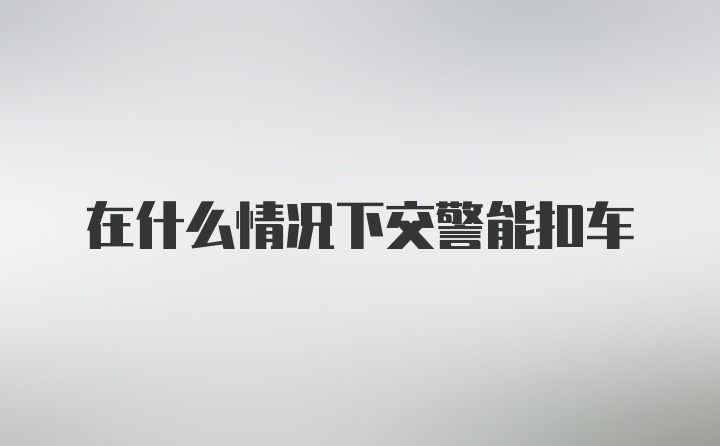 在什么情况下交警能扣车